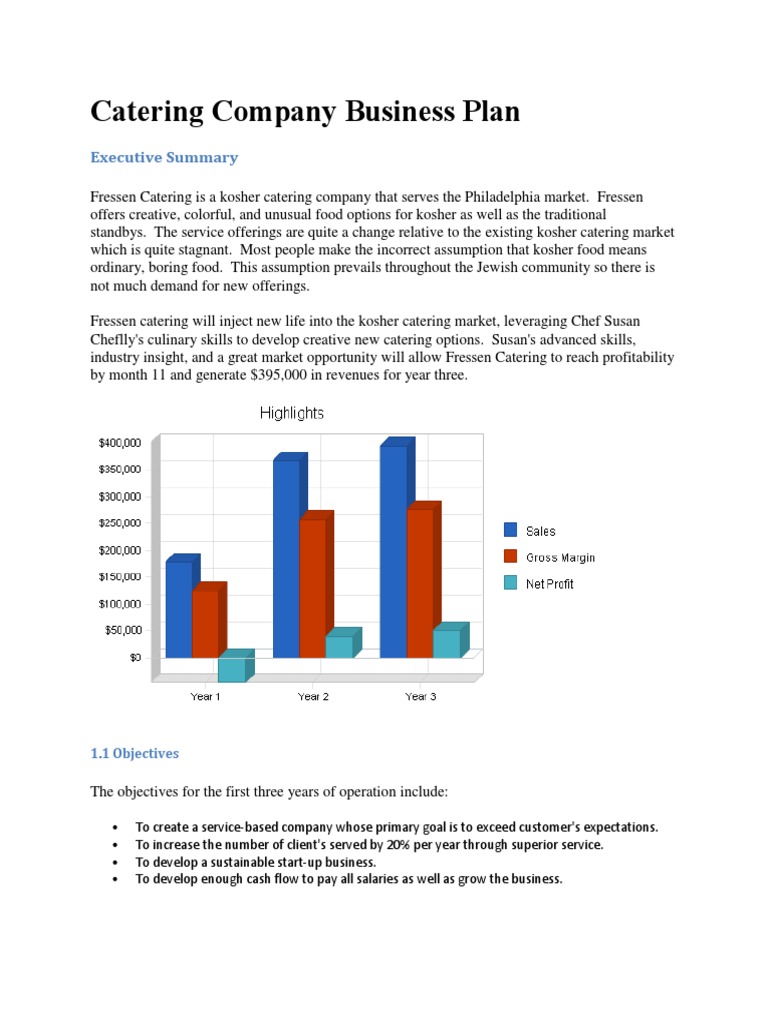 Catering Company Business Plan

Executive Summary

Fressen Catering is a kosher catering company that serves the Philadelphia market. Fressen offers creative, colorful, and unusual food options for kosher as well as the traditional standbys. The service offerings are quite a change relative to the existing kosher catering market which is quite stagnant. Most people make the incorrect assumption that kosher food means ordinary, boring food. This assumption prevails throughout the Jewish community so there is not much demand for new offerings.

Fressen catering will inject new life into the kosher catering market, leveraging Chef Susan Cheflly's culinary skills to develop creative new catering options. Susan's advanced skills, industry insight, and a great market opportunity will allow Fressen Catering to reach profitability by month 11 and generate $395,000 in revenues for year three.

Highlights

$400,000
$350,000
$300,000
$250,000
$200,000
$150,000
$100,000
$50,000
$0

Year 1
Year 2
Year 3

Sales
Gross Margin
Net Profit

1.1 Objectives

The objectives for the first three years of operation include:

• To create a service-based company whose primary goal is to exceed customer's expectations.
• To increase the number of client's served by 20% per year through superior service.
• To develop a sustainable start-up business.
• To develop enough cash flow to pay all salaries as well as grow the business.